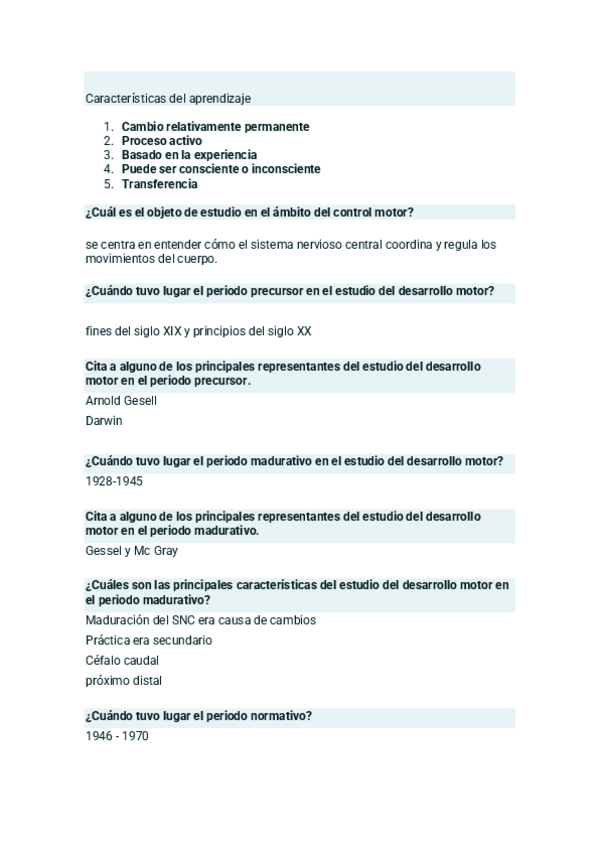 Características del aprendizaje

1. Cambio relativamente permanente
2. Proceso activo
3. Basado en la experiencia
4. Puede ser consciente o inconsciente
5. Transferencia

¿Cuál es el objeto de estudio en el ámbito del control motor?

se centra en entender cómo el sistema nervioso central coordina y regula los movimientos del cuerpo.

¿Cuándo tuvo lugar el periodo precursor en el estudio del desarrollo motor?

fines del siglo XIX y principios del siglo XX

Cita a alguno de los principales representantes del estudio del desarrollo motor en el periodo precursor.

Arnold Gesell

Darwin

¿Cuándo tuvo lugar el periodo madurativo en el estudio del desarrollo motor?

1928-1945

Cita a alguno de los principales representantes del estudio del desarrollo motor en el periodo madurativo.

Gessel y Mc Gray

¿Cuáles son las principales características del estudio del desarrollo motor en el periodo madurativo?

Maduración del SNC era causa de cambios

Práctica era secundario

Céfalo caudal

próximo distal

¿Cuándo tuvo lugar el periodo normativo?

1946 - 1970